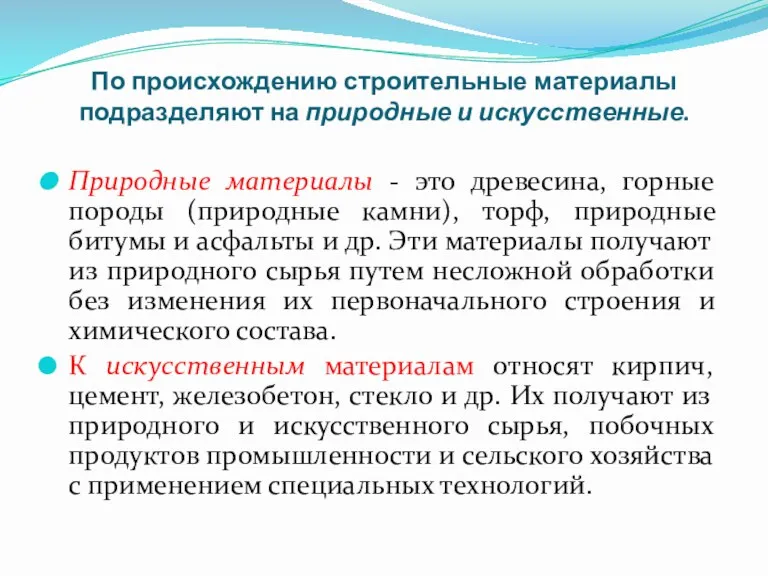 По происхождению строительные материалы подразделяют на природные и искусственные.

Природные материалы - это древесина, горные породы (природные камни), торф, природные битумы и асфальты и др. Эти материалы получают из природного сырья путем несложной обработки без изменения их первоначального строения и химического состава.

К искусственным материалам относят кирпич, цемент, железобетон, стекло и др. Их получают из природного и искусственного сырья, побочных продуктов промышленности и сельского хозяйства с применением специальных технологий.